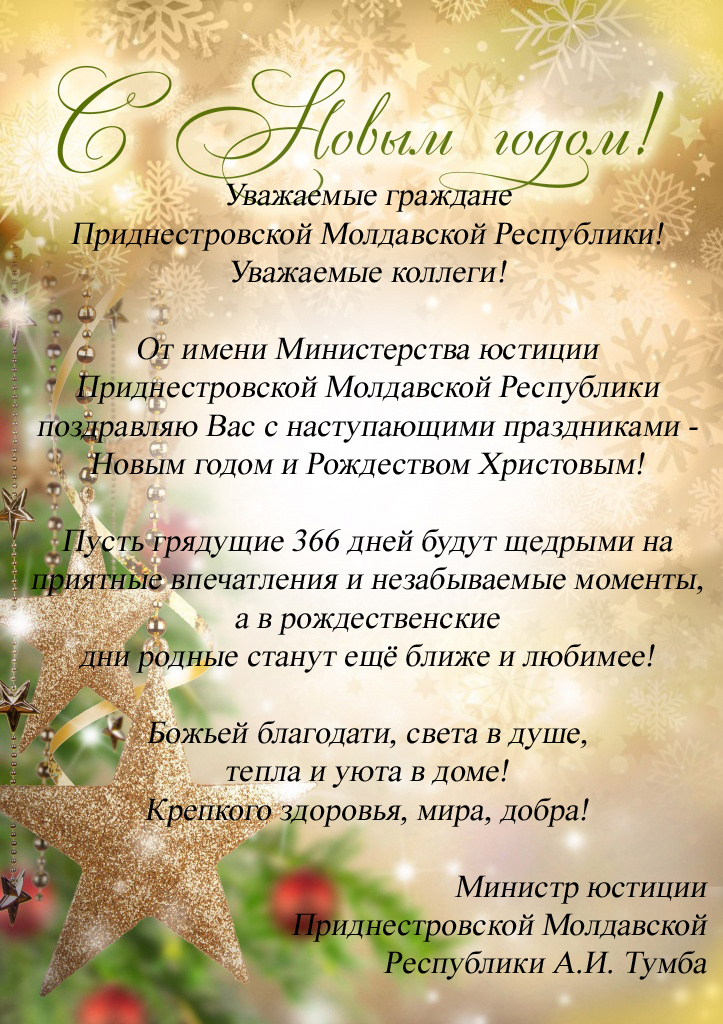 С Новым годом!

Уважаемые граждане
Приднестровской Молдавской Республики!
Уважаемые коллеги!

От имени Министерства юстиции
Приднестровской Молдавской Республики
поздравляю Вас с наступающими праздниками -
Новым годом и Рождеством Христовым!

Пусть грядущие 366 дней будут щедрыми на
приятные впечатления и незабываемые моменты,
а в рождественские
дни родные станут ещё ближе и любимее!

Божьей благодати, света в душе,
тепла и уюта в доме!
Крепкого здоровья, мира, добра!

Министр юстиции
Приднестровской Молдавской
Республики А.И. Тумба